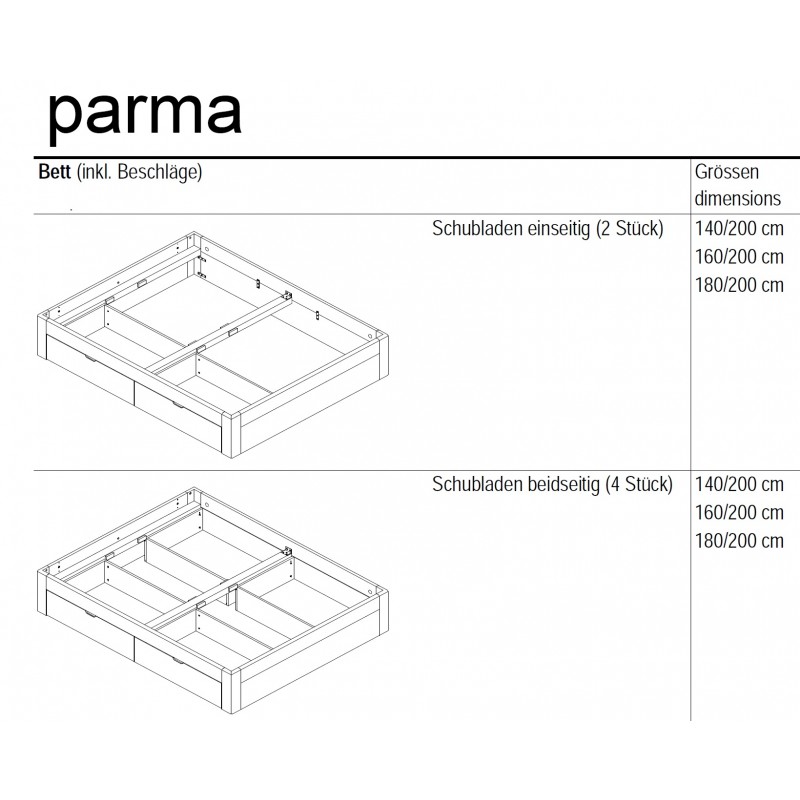 parma

| Bett (inkl. Beschläge) | Grössen dimensions |
|---|---|
| Schubladen einseitig (2 Stück) | 140/200 cm 160/200 cm 180/200 cm |
| Schubladen beidseitig (4 Stück) | 140/200 cm 160/200 cm 180/200 cm |